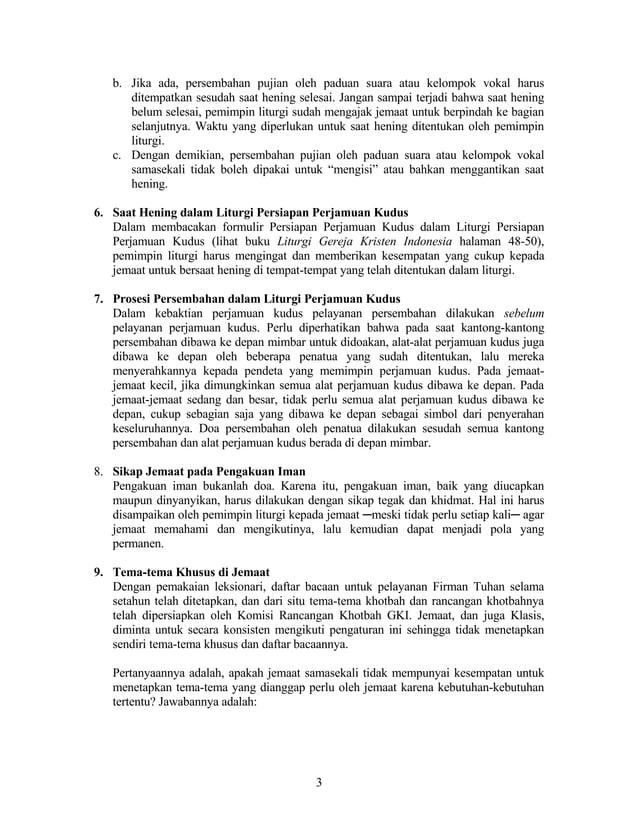 b. Jika ada, persembahan pujian oleh paduan suara atau kelompok vokal harus ditempatkan sesudah saat hening selesai. Jangan sampai terjadi bahwa saat hening belum selesai, pemimpin liturgi sudah mengajak jemaat untuk berpindah ke bagian selanjutnya. Waktu yang diperlukan untuk saat hening ditentukan oleh pemimpin liturgi.
c. Dengan demikian, persembahan pujian oleh paduan suara atau kelompok vokal samasekali tidak boleh dipakai untuk "mengisi" atau bahkan menggantikan saat hening.

6. Saat Hening dalam Liturgi Persiapan Perjamuan Kudus
Dalam membacakan formulir Persiapan Perjamuan Kudus dalam Liturgi Persiapan Perjamuan Kudus (lihat buku Liturgi Gereja Kristen Indonesia halaman 48-50), pemimpin liturgi harus mengingat dan memberikan kesempatan yang cukup kepada jemaat untuk bersaat hening di tempat-tempat yang telah ditentukan dalam liturgi.

7. Prosesi Persembahan dalam Liturgi Perjamuan Kudus
Dalam kebaktian perjamuan kudus pelayanan persembahan dilakukan sebelum pelayanan perjamuan kudus. Perlu diperhatikan bahwa pada saat kantong-kantong persembahan dibawa ke depan mimbar untuk didoakan, alat-alat perjamuan kudus juga dibawa ke depan oleh beberapa penatua yang sudah ditentukan, lalu mereka menyerahkannya kepada pendeta yang memimpin perjamuan kudus. Pada jemaat-jemaat kecil, jika dimungkinkan semua alat perjamuan kudus dibawa ke depan. Pada jemaat-jemaat sedang dan besar, tidak perlu semua alat perjamuan kudus dibawa ke depan, cukup sebagian saja yang dibawa ke depan sebagai simbol dari penyerahan keseluruhannya. Doa persembahan oleh penatua dilakukan sesudah semua kantong persembahan dan alat perjamuan kudus berada di depan mimbar.

8. Sikap Jemaat pada Pengakuan Iman
Pengakuan iman bukanlah doa. Karena itu, pengakuan iman, baik yang diucapkan maupun dinyanyikan, harus dilakukan dengan sikap tegak dan khidmat. Hal ini harus disampaikan oleh pemimpin liturgi kepada jemaat ─meski tidak perlu setiap kali─ agar jemaat memahami dan mengikutinya, lalu kemudian dapat menjadi pola yang permanen.

9. Tema-tema Khusus di Jemaat
Dengan pemakaian leksionari, daftar bacaan untuk pelayanan Firman Tuhan selama setahun telah ditetapkan, dan dari situ tema-tema khotbah dan rancangan khotbahnya telah dipersiapkan oleh Komisi Rancangan Khotbah GKI. Jemaat, dan juga Klasis, diminta untuk secara konsisten mengikuti pengaturan ini sehingga tidak menetapkan sendiri tema-tema khusus dan daftar bacaannya.

Pertanyaannya adalah, apakah jemaat samasekali tidak mempunyai kesempatan untuk menetapkan tema-tema yang dianggap perlu oleh jemaat karena kebutuhan-kebutuhan tertentu? Jawabannya adalah:

3